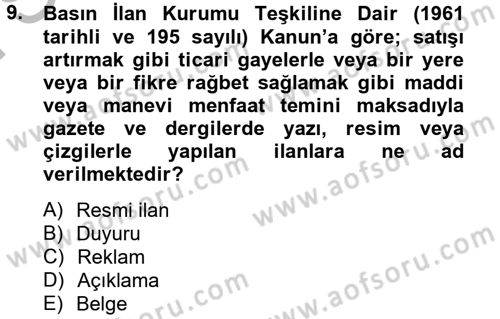 9. Basın İlan Kurumu Teşkiline Dair (1961 tarihli ve 195 sayılı) Kanun'a göre; satışı artırmak gibi ticari gayelerle veya bir yere veya bir fikre rağbet sağlamak gibi maddi veya manevi menfaat temini maksadıyla gazete ve dergilerde yazı, resim veya çizgilerle yapılan ilanlara ne ad verilmektedir?

A) Resmi ilan
B) Duyuru
C) Reklam
D) Açıklama
E) Belge

www.aofsoru.com